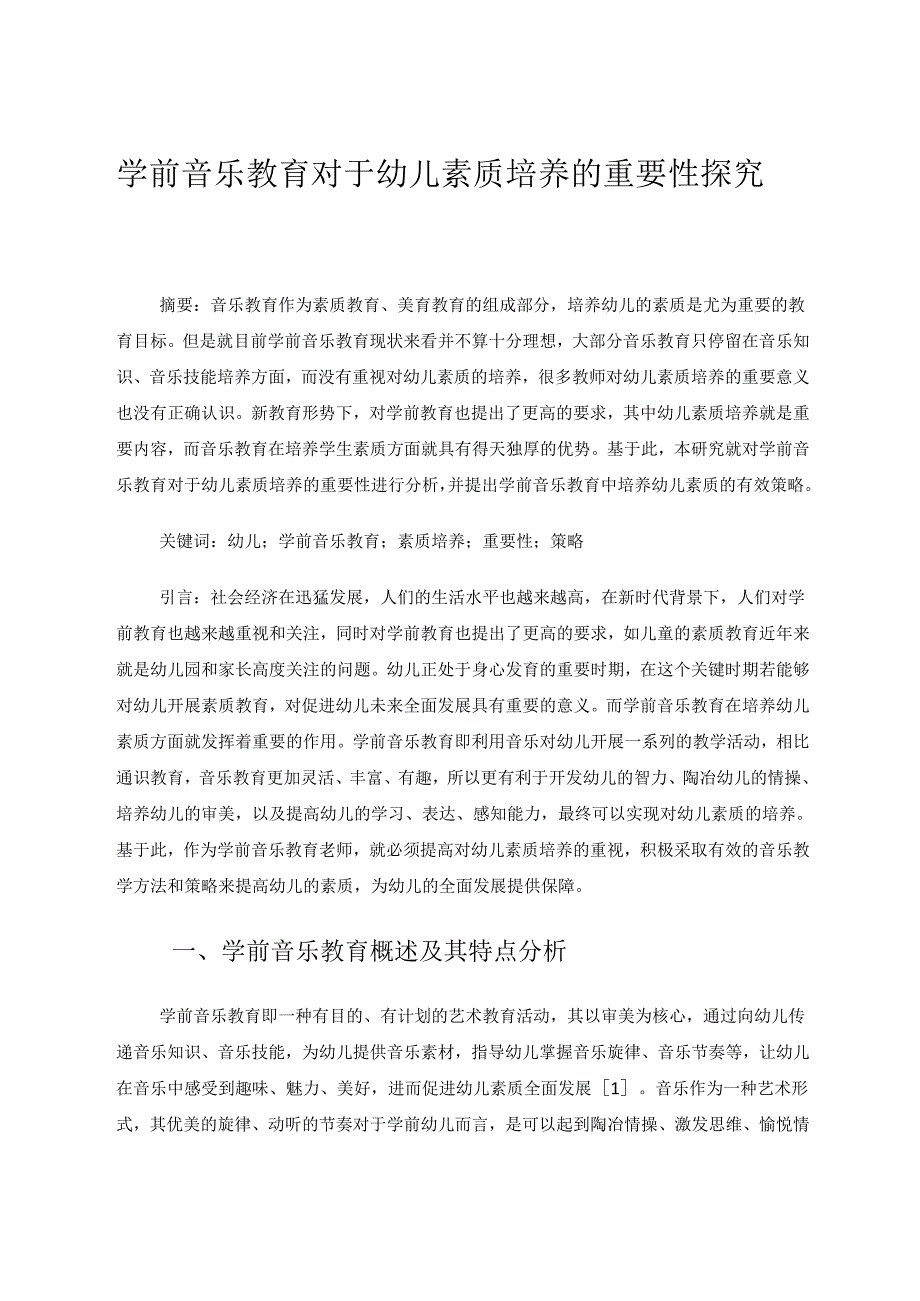 学前音乐教育对于幼儿素质培养的重要性探究

摘要：音乐教育作为素质教育、美育教育的组成部分，培养幼儿的素质是尤为重要的教育目标。但是就目前学前音乐教育现状来看并不算十分理想，大部分音乐教育只停留在音乐知识、音乐技能培养方面，而没有重视对幼儿素质的培养，很多教师对幼儿素质培养的重要意义也没有正确认识。新教育形势下，对学前教育也提出了更高的要求，其中幼儿素质培养就是重要内容，而音乐教育在培养学生素质方面就具有得天独厚的优势。基于此，本研究就对学前音乐教育对于幼儿素质培养的重要性进行分析，并提出学前音乐教育中培养幼儿素质的有效策略。

关键词：幼儿；学前音乐教育；素质培养；重要性；策略

引言：社会经济在迅猛发展，人们的生活水平也越来越高，在新时代背景下，人们对学前教育也越来越重视和关注，同时对学前教育也提出了更高的要求，如儿童的素质教育近年来就是幼儿园和家长高度关注的问题。幼儿正处于身心发育的重要时期，在这个关键时期若能够对幼儿开展素质教育，对促进幼儿未来全面发展具有重要的意义。而学前音乐教育在培养幼儿素质方面就发挥着重要的作用。学前音乐教育即利用音乐对幼儿开展一系列的教学活动，相比通识教育，音乐教育更加灵活、丰富、有趣，所以更有利于开发幼儿的智力、陶冶幼儿的情操、培养幼儿的审美，以及提高幼儿的学习、表达、感知能力，最终可以实现对幼儿素质的培养。基于此，作为学前音乐教育老师，就必须提高对幼儿素质培养的重视，积极采取有效的音乐教学方法和策略来提高幼儿的素质，为幼儿的全面发展提供保障。

一、学前音乐教育概述及其特点分析

学前音乐教育即一种有目的、有计划的艺术教育活动，其以审美为核心，通过向幼儿传递音乐知识、音乐技能，为幼儿提供音乐素材，指导幼儿掌握音乐旋律、音乐节奏等，让幼儿在音乐中感受到趣味、魅力、美好，进而促进幼儿素质全面发展［1］。音乐作为一种艺术形式，其优美的旋律、动听的节奏对于学前幼儿而言，是可以起到陶冶情操、激发思维、愉悦情